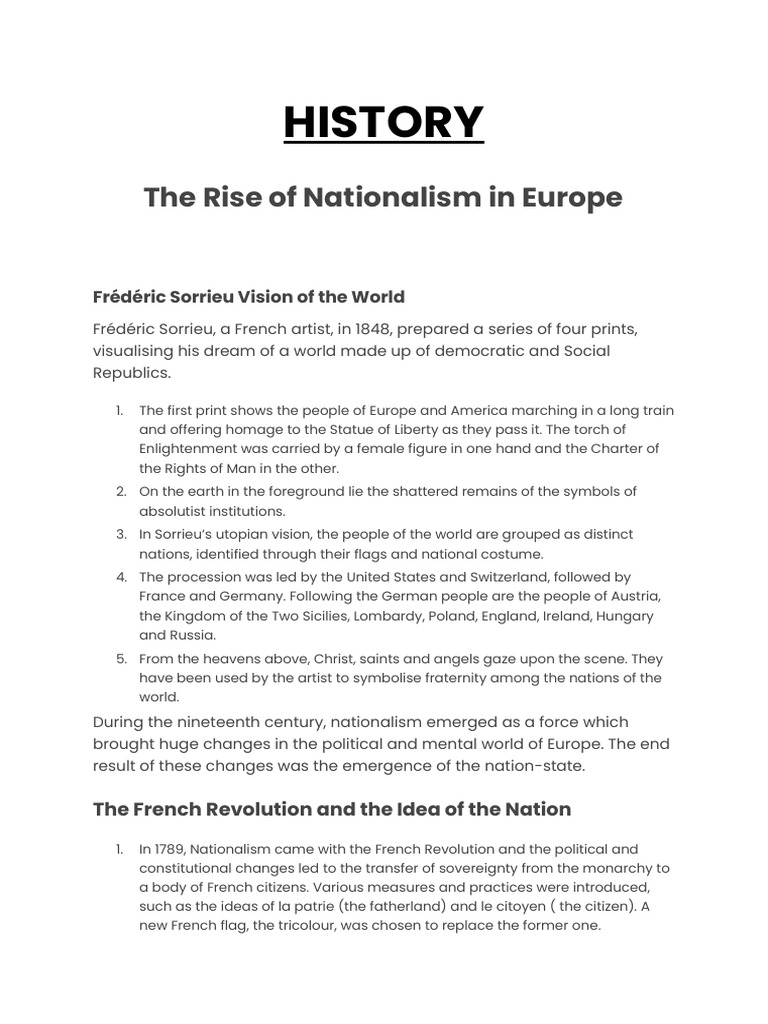 HISTORY

The Rise of Nationalism in Europe

Frédéric Sorrieu Vision of the World

Frédéric Sorrieu, a French artist, in 1848, prepared a series of four prints, visualising his dream of a world made up of democratic and Social Republics.

1. The first print shows the people of Europe and America marching in a long train and offering homage to the Statue of Liberty as they pass it. The torch of Enlightenment was carried by a female figure in one hand and the Charter of the Rights of Man in the other.
2. On the earth in the foreground lie the shattered remains of the symbols of absolutist institutions.
3. In Sorrieu's utopian vision, the people of the world are grouped as distinct nations, identified through their flags and national costume.
4. The procession was led by the United States and Switzerland, followed by France and Germany. Following the German people are the people of Austria, the Kingdom of the Two Sicilies, Lombardy, Poland, England, Ireland, Hungary and Russia.
5. From the heavens above, Christ, saints and angels gaze upon the scene. They have been used by the artist to symbolise fraternity among the nations of the world.

During the nineteenth century, nationalism emerged as a force which brought huge changes in the political and mental world of Europe. The end result of these changes was the emergence of the nation-state.

The French Revolution and the Idea of the Nation

1. In 1789, Nationalism came with the French Revolution and the political and constitutional changes led to the transfer of sovereignty from the monarchy to a body of French citizens. Various measures and practices were introduced, such as the ideas of la patrie (the fatherland) and le citoyen ( the citizen). A new French flag, the tricolour, was chosen to replace the former one.